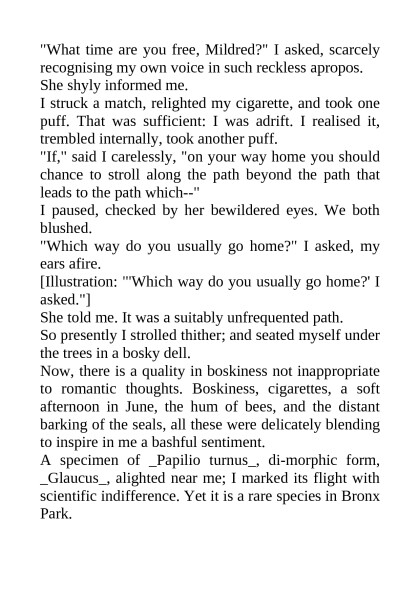 "What time are you free, Mildred?" I asked, scarcely recognising my own voice in such reckless apropos.
She shyly informed me.
I struck a match, relighted my cigarette, and took one puff. That was sufficient: I was adrift. I realised it, trembled internally, took another puff.
"If," said I carelessly, "on your way home you should chance to stroll along the path beyond the path that leads to the path which--"
I paused, checked by her bewildered eyes. We both blushed.
"Which way do you usually go home?" I asked, my ears afire.
[Illustration: "'Which way do you usually go home?' I asked."]
She told me. It was a suitably unfrequented path.
So presently I strolled thither; and seated myself under the trees in a bosky dell.
Now, there is a quality in boskiness not inappropriate to romantic thoughts. Boskiness, cigarettes, a soft afternoon in June, the hum of bees, and the distant barking of the seals, all these were delicately blending to inspire in me a bashful sentiment.
A specimen of _Papilio turnus_, di-morphic form, _Glaucus_, alighted near me; I marked its flight with scientific indifference. Yet it is a rare species in Bronx Park.